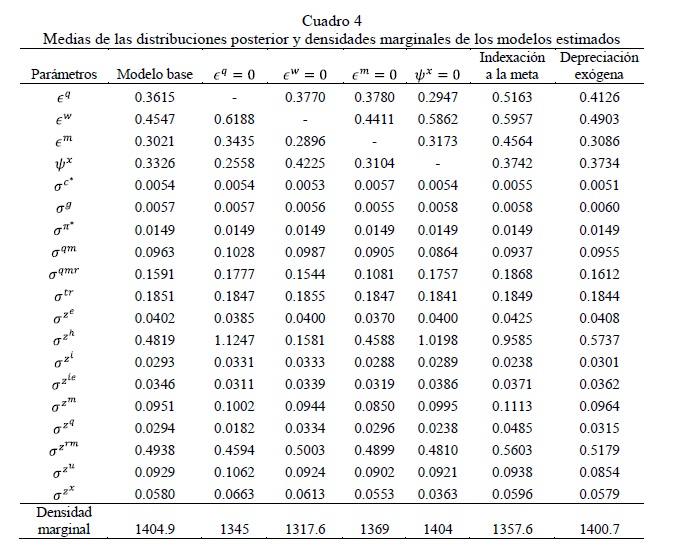 Cuadro 4
Medias de las distribuciones posterior y densidades marginales de los modelos estimados

| Parámetros | Modelo base | $\epsilon^q = 0$ | $\epsilon^w = 0$ | $\epsilon^m = 0$ | $\psi^x = 0$ | Indexación a la meta | Depreciación exógena |
|---|---|---|---|---|---|---|---|
| $\epsilon^q$ | 0.3615 | - | 0.3770 | 0.3780 | 0.2947 | 0.5163 | 0.4126 |
| $\epsilon^w$ | 0.4547 | 0.6188 | - | 0.4411 | 0.5862 | 0.5957 | 0.4903 |
| $\epsilon^m$ | 0.3021 | 0.3435 | 0.2896 | - | 0.3173 | 0.4564 | 0.3086 |
| $\psi^x$ | 0.3326 | 0.2558 | 0.4225 | 0.3104 | - | 0.3742 | 0.3734 |
| $\sigma^{c^*}$ | 0.0054 | 0.0054 | 0.0053 | 0.0057 | 0.0054 | 0.0055 | 0.0051 |
| $\sigma^g$ | 0.0057 | 0.0057 | 0.0056 | 0.0055 | 0.0058 | 0.0058 | 0.0060 |
| $\sigma^{\pi^*}$ | 0.0149 | 0.0149 | 0.0149 | 0.0149 | 0.0149 | 0.0149 | 0.0149 |
| $\sigma^{qm}$ | 0.0963 | 0.1028 | 0.0987 | 0.0905 | 0.0864 | 0.0937 | 0.0955 |
| $\sigma^{qmr}$ | 0.1591 | 0.1777 | 0.1544 | 0.1081 | 0.1757 | 0.1868 | 0.1612 |
| $\sigma^{tr}$ | 0.1851 | 0.1847 | 0.1855 | 0.1847 | 0.1841 | 0.1849 | 0.1844 |
| $\sigma^{z^e}$ | 0.0402 | 0.0385 | 0.0400 | 0.0370 | 0.0400 | 0.0425 | 0.0408 |
| $\sigma^{z^h}$ | 0.4819 | 1.1247 | 0.1581 | 0.4588 | 1.0198 | 0.9585 | 0.5737 |
| $\sigma^{z^i}$ | 0.0293 | 0.0331 | 0.0333 | 0.0288 | 0.0289 | 0.0238 | 0.0301 |
| $\sigma^{z^{ie}}$ | 0.0346 | 0.0311 | 0.0339 | 0.0319 | 0.0386 | 0.0371 | 0.0362 |
| $\sigma^{z^m}$ | 0.0951 | 0.1002 | 0.0944 | 0.0850 | 0.0995 | 0.1113 | 0.0964 |
| $\sigma^{z^q}$ | 0.0294 | 0.0182 | 0.0334 | 0.0296 | 0.0238 | 0.0485 | 0.0315 |
| $\sigma^{z^{rm}}$ | 0.4938 | 0.4594 | 0.5003 | 0.4899 | 0.4810 | 0.5603 | 0.5179 |
| $\sigma^{z^u}$ | 0.0929 | 0.1062 | 0.0924 | 0.0902 | 0.0921 | 0.0938 | 0.0854 |
| $\sigma^{z^x}$ | 0.0580 | 0.0663 | 0.0613 | 0.0553 | 0.0363 | 0.0596 | 0.0579 |
| Densidad marginal | 1404.9 | 1345 | 1317.6 | 1369 | 1404 | 1357.6 | 1400.7 |